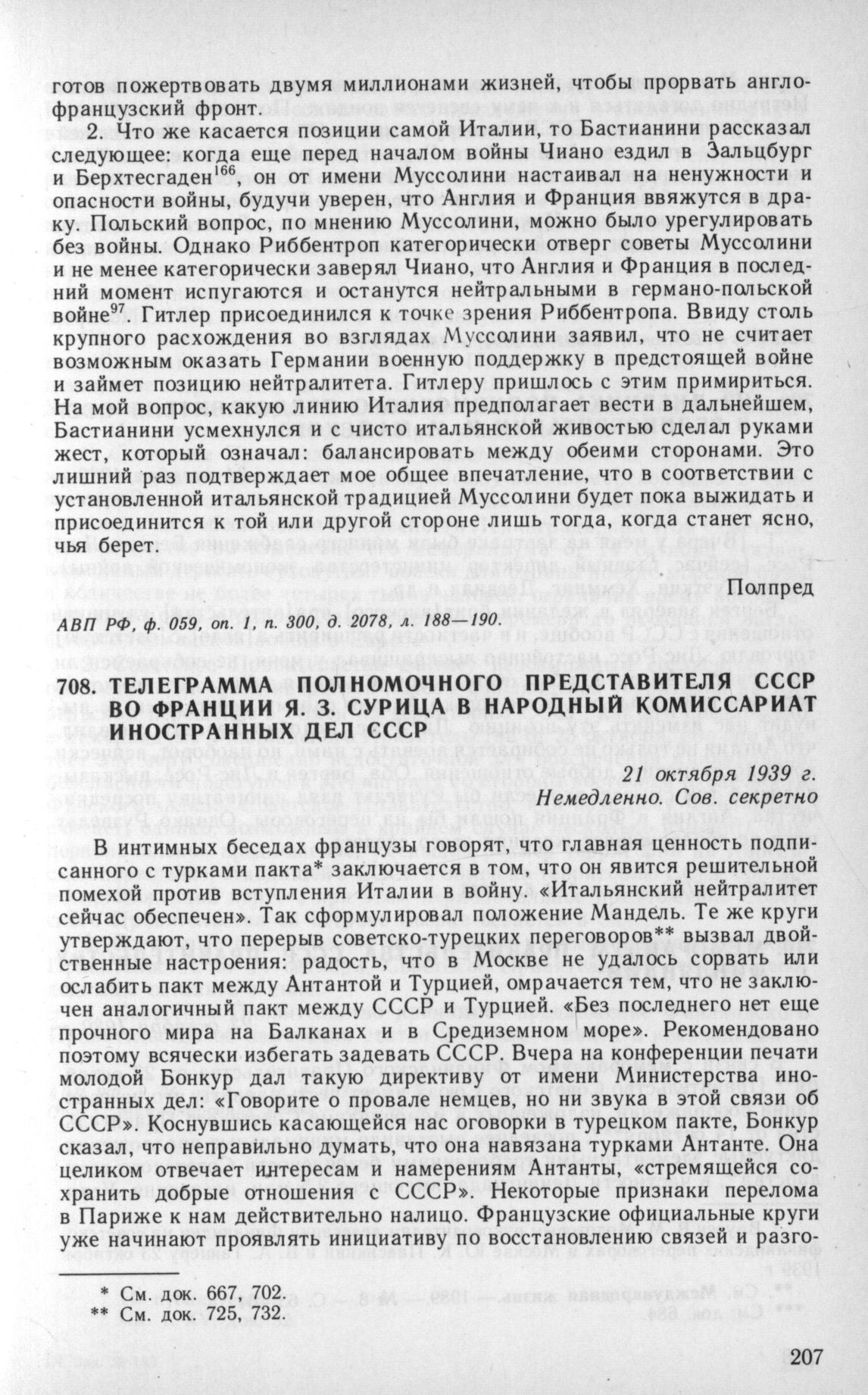 готов пожертвовать двумя миллионами жизней, чтобы прорвать англо-французский фронт.

2. Что же касается позиции самой Италии, то Бастианини рассказал следующее: когда еще перед началом войны Чиано ездил в Зальцбург и Берхтесгаден$^{166}$, он от имени Муссолини настаивал на ненужности и опасности войны, будучи уверен, что Англия и Франция ввяжутся в драку. Польский вопрос, по мнению Муссолини, можно было урегулировать без войны. Однако Риббентроп категорически отверг советы Муссолини и не менее категорически заверял Чиано, что Англия и Франция в последний момент испугаются и останутся нейтральными в германо-польской войне$^{97}$. Гитлер присоединился к точке зрения Риббентропа. Ввиду столь крупного расхождения во взглядах Муссолини заявил, что не считает возможным оказать Германии военную поддержку в предстоящей войне и займет позицию нейтралитета. Гитлеру пришлось с этим примириться. На мой вопрос, какую линию Италия предполагает вести в дальнейшем, Бастианини усмехнулся и с чисто итальянской живостью сделал руками жест, который означал: балансировать между обеими сторонами. Это лишний раз подтверждает мое общее впечатление, что в соответствии с установленной итальянской традицией Муссолини будет пока выжидать и присоединится к той или другой стороне лишь тогда, когда станет ясно, чья берет.

Полпред

АВП РФ, ф. 059, оп. 1, п. 300, д. 2078, л. 188—190.

708. ТЕЛЕГРАММА ПОЛНОМОЧНОГО ПРЕДСТАВИТЕЛЯ СССР ВО ФРАНЦИИ Я. З. СУРИЦА В НАРОДНЫЙ КОМИССАРИАТ ИНОСТРАННЫХ ДЕЛ СССР

21 октября 1939 г.
Немедленно. Сов. секретно

В интимных беседах французы говорят, что главная ценность подписанного с турками пакта* заключается в том, что он явится решительной помехой против вступления Италии в войну. «Итальянский нейтралитет сейчас обеспечен». Так сформулировал положение Мандель. Те же круги утверждают, что перерыв советско-турецких переговоров** вызвал двойственные настроения: радость, что в Москве не удалось сорвать или ослабить пакт между Антантой и Турцией, омрачается тем, что не заключен аналогичный пакт между СССР и Турцией. «Без последнего нет еще прочного мира на Балканах и в Средиземном море». Рекомендовано поэтому всячески избегать задевать СССР. Вчера на конференции печати молодой Бонкур дал такую директиву от имени Министерства иностранных дел: «Говорите о провале немцев, но ни звука в этой связи об СССР». Коснувшись касающейся нас оговорки в турецком пакте, Бонкур сказал, что неправильно думать, что она навязана турками Антанте. Она целиком отвечает интересам и намерениям Антанты, «стремящейся сохранить добрые отношения с СССР». Некоторые признаки перелома в Париже к нам действительно налицо. Французские официальные круги уже начинают проявлять инициативу по восстановлению связей и разго-

* См. док. 667, 702.
** См. док. 725, 732.

207